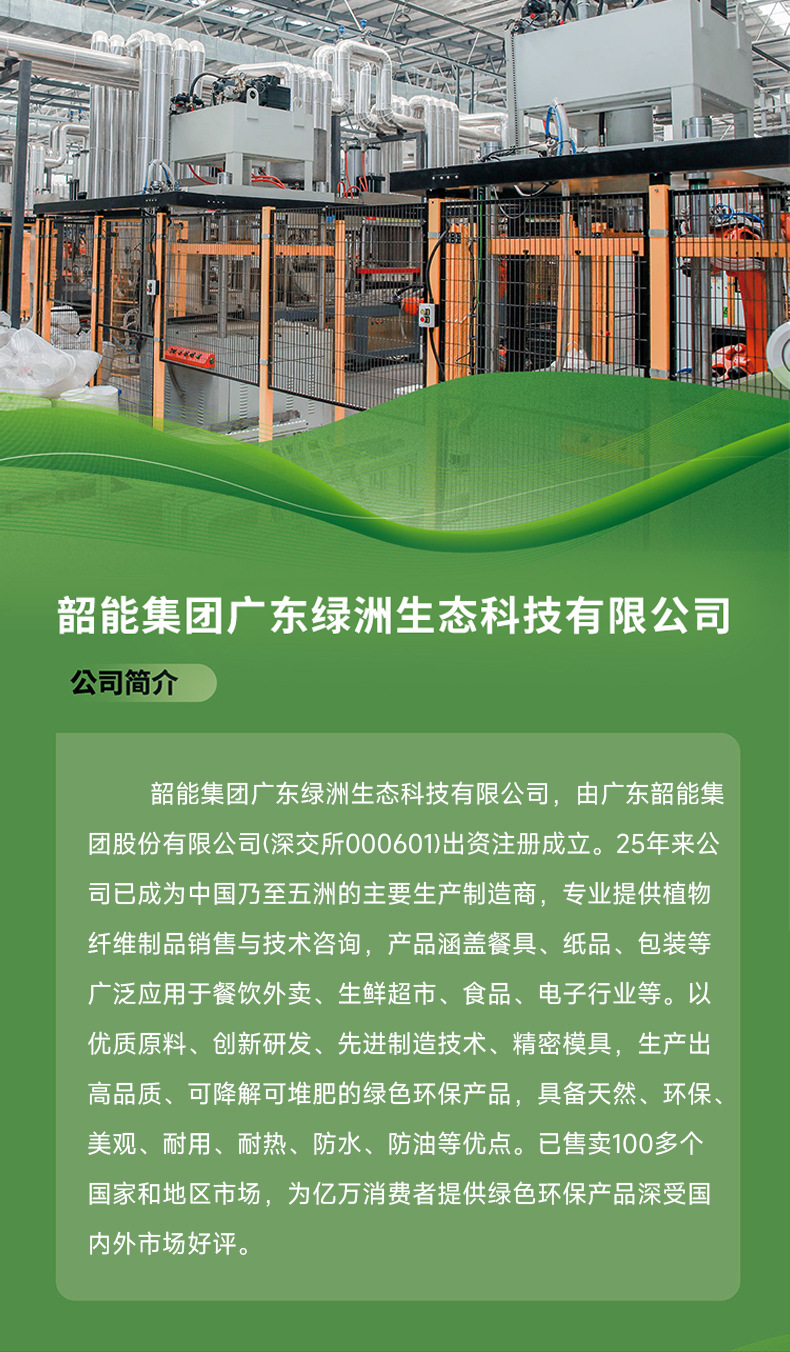 韶能集团广东绿洲生态科技有限公司

公司简介

韶能集团广东绿洲生态科技有限公司，由广东韶能集团股份有限公司(深交所000601)出资注册成立。25年来公司已成为中国乃至五洲的主要生产制造商，专业提供植物纤维制品销售与技术咨询，产品涵盖餐具、纸品、包装等广泛应用于餐饮外卖、生鲜超市、食品、电子行业等。以优质原料、创新研发、先进制造技术、精密模具，生产出高品质、可降解可堆肥的绿色环保产品，具备天然、环保、美观、耐用、耐热、防水、防油等优点。已售卖100多个国家和地区市场，为亿万消费者提供绿色环保产品深受国内外市场好评。